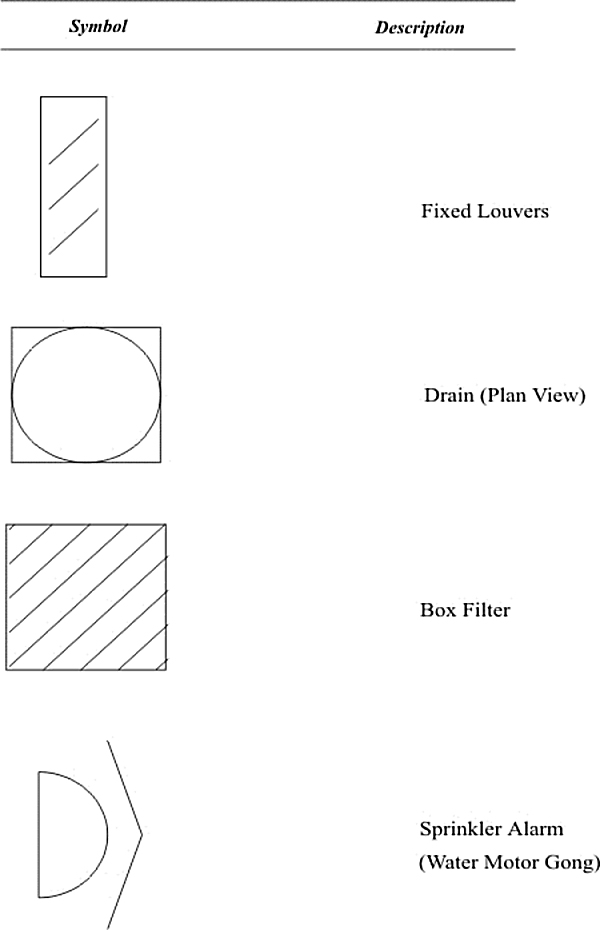 | Symbol | Description |
|---|---|
| | Fixed Louvers |
| | Drain (Plan View) |
| | Box Filter |
| | Sprinkler Alarm (Water Motor Gong) |